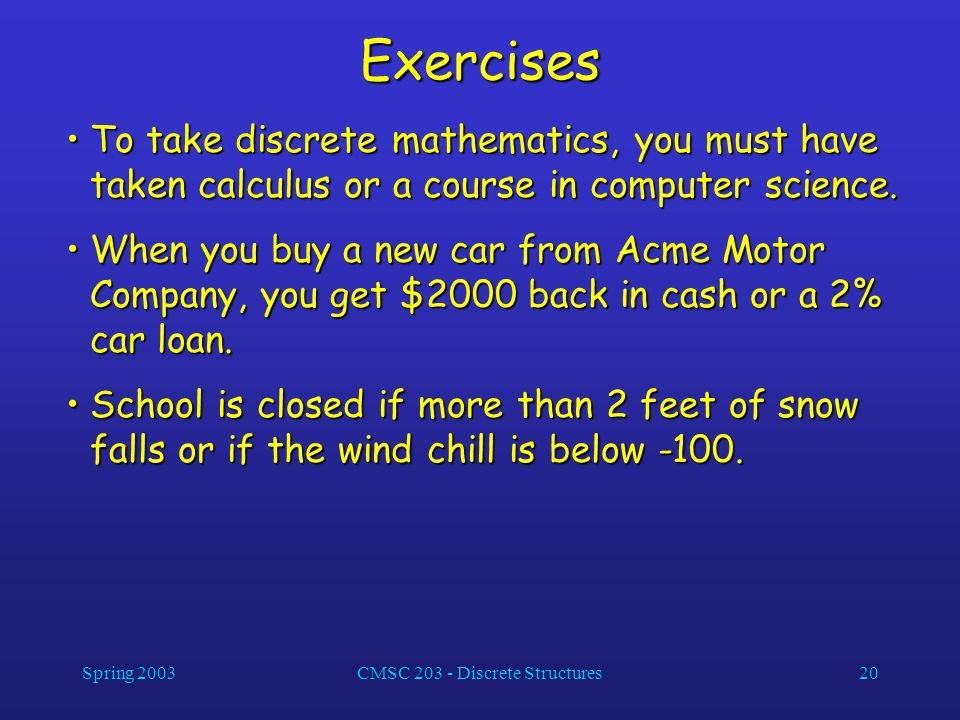 Exercises

• To take discrete mathematics, you must have taken calculus or a course in computer science.

• When you buy a new car from Acme Motor Company, you get \$2000 back in cash or a 2% car loan.

• School is closed if more than 2 feet of snow falls or if the wind chill is below -100.

Spring 2003

CMSC 203 - Discrete Structures

20